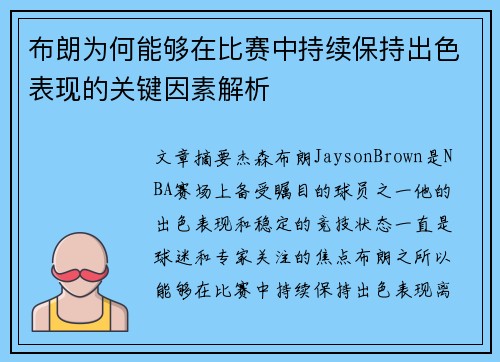 布朗为何能够在比赛中持续保持出色表现的关键因素解析

文章摘要杰森布朗JaysonBrown是NBA赛场上备受瞩目的球员之一他的出色表现和稳定的竞技状态一直是球迷和专家关注的焦点布朗之所以能够在比赛中持续保持出色表现离